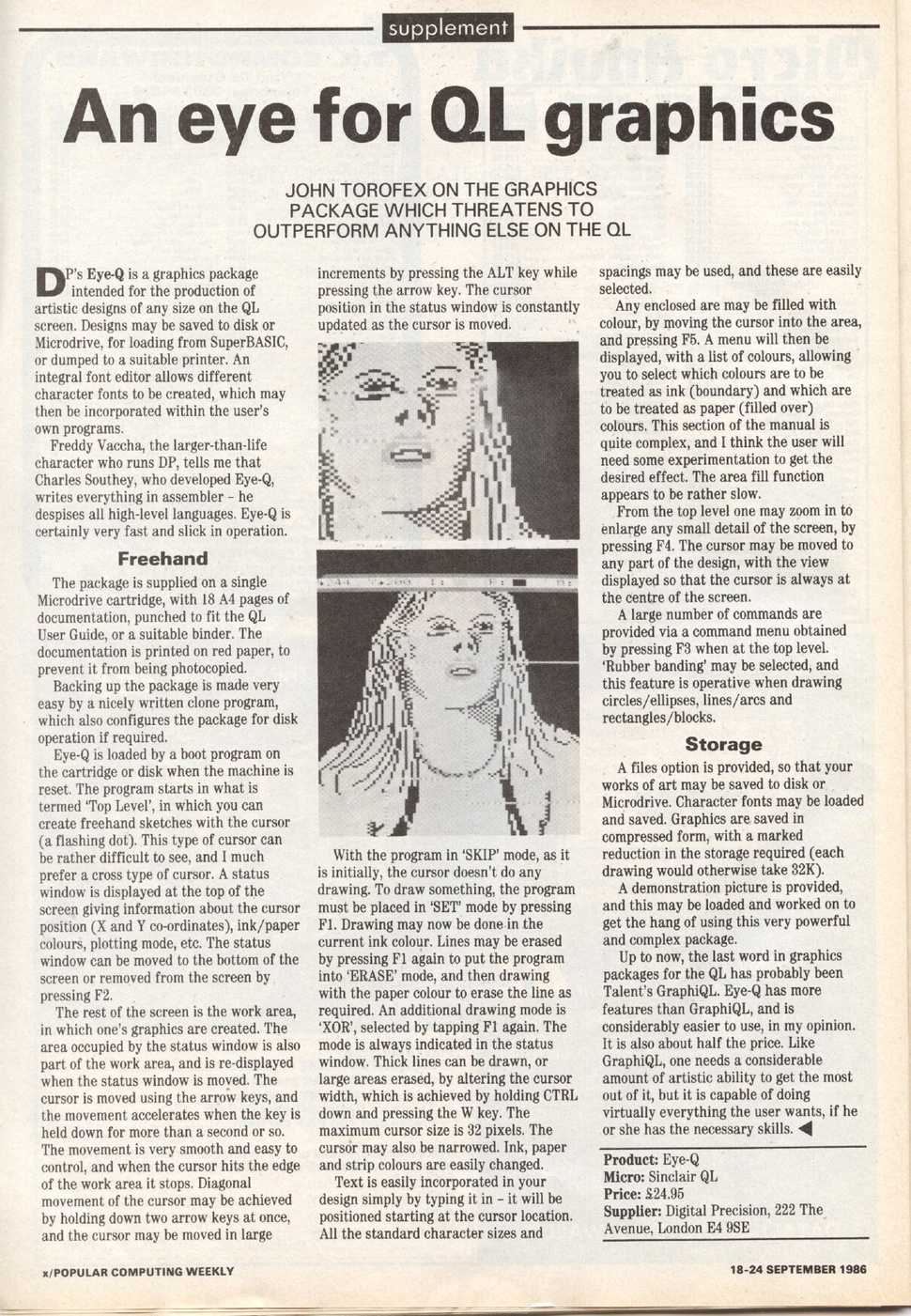 supplement

An eye for QL graphics

JOHN TOROFEX ON THE GRAPHICS PACKAGE WHICH THREATENS TO OUTPERFORM ANYTHING ELSE ON THE QL

DP's Eye-Q is a graphics package intended for the production of artistic designs of any size on the QL screen. Designs may be saved to disk or Microdrive, for loading from SuperBASIC, or dumped to a suitable printer. An integral font editor allows different character fonts to be created, which may then be incorporated within the user's own programs.

Freddy Vaccha, the larger-than-life character who runs DP, tells me that Charles Southey, who developed Eye-Q, writes everything in assembler – he despises all high-level languages. Eye-Q is certainly very fast and slick in operation.

Freehand

The package is supplied on a single Microdrive cartridge, with 18 A4 pages of documentation, punched to fit the QL User Guide, or a suitable binder. The documentation is printed on red paper, to prevent it from being photocopied.

Backing up the package is made very easy by a nicely written clone program, which also configures the package for disk operation if required.

Eye-Q is loaded by a boot program on the cartridge or disk when the machine is reset. The program starts in what is termed 'Top Level', in which you can create freehand sketches with the cursor (a flashing dot). This type of cursor can be rather difficult to see, and I much prefer a cross type of cursor. A status window is displayed at the top of the screen giving information about the cursor position (X and Y co-ordinates), ink/paper colours, plotting mode, etc. The status window can be moved to the bottom of the screen or removed from the screen by pressing F2.

The rest of the screen is the work area, in which one's graphics are created. The area occupied by the status window is also part of the work area, and is re-displayed when the status window is moved. The cursor is moved using the arrow keys, and the movement accelerates when the key is held down for more than a second or so. The movement is very smooth and easy to control, and when the cursor hits the edge of the work area it stops. Diagonal movement of the cursor may be achieved by holding down two arrow keys at once, and the cursor may be moved in large increments by pressing the ALT key while pressing the arrow key. The cursor position in the status window is constantly updated as the cursor is moved.

With the program in 'SKIP' mode, as it is initially, the cursor doesn't do any drawing. To draw something, the program must be placed in 'SET' mode by pressing F1. Drawing may now be done in the current ink colour. Lines may be erased by pressing F1 again to put the program into 'ERASE' mode, and then drawing with the paper colour to erase the line as required. An additional drawing mode is 'XOR', selected by tapping F1 again. The mode is always indicated in the status window. Thick lines can be drawn, or large areas erased, by altering the cursor width, which is achieved by holding CTRL down and pressing the W key. The maximum cursor size is 32 pixels. The cursor may also be narrowed. Ink, paper and strip colours are easily changed.

Text is easily incorporated in your design simply by typing it in – it will be positioned starting at the cursor location. All the standard character sizes and spacings may be used, and these are easily selected.

Any enclosed are may be filled with colour, by moving the cursor into the area, and pressing F5. A menu will then be displayed, with a list of colours, allowing you to select which colours are to be treated as ink (boundary) and which are to be treated as paper (filled over) colours. This section of the manual is quite complex, and I think the user will need some experimentation to get the desired effect. The area fill function appears to be rather slow.

From the top level one may zoom in to enlarge any small detail of the screen, by pressing F4. The cursor may be moved to any part of the design, with the view displayed so that the cursor is always at the centre of the screen.

A large number of commands are provided via a command menu obtained by pressing F3 when at the top level. 'Rubber banding' may be selected, and this feature is operative when drawing circles/ellipses, lines/arcs and rectangles/blocks.

Storage

A files option is provided, so that your works of art may be saved to disk or Microdrive. Character fonts may be loaded and saved. Graphics are saved in compressed form, with a marked reduction in the storage required (each drawing would otherwise take 32K).

A demonstration picture is provided, and this may be loaded and worked on to get the hang of using this very powerful and complex package.

Up to now, the last word in graphics packages for the QL has probably been Talent's GraphiQL. Eye-Q has more features than GraphiQL, and is considerably easier to use, in my opinion. It is also about half the price. Like GraphiQL, one needs a considerable amount of artistic ability to get the most out of it, but it is capable of doing virtually everything the user wants, if he or she has the necessary skills.

Product: Eye-Q
Micro: Sinclair QL
Price: £24.95
Supplier: Digital Precision, 222 The Avenue, London E4 9SE

x/POPULAR COMPUTING WEEKLY

18-24 SEPTEMBER 1986